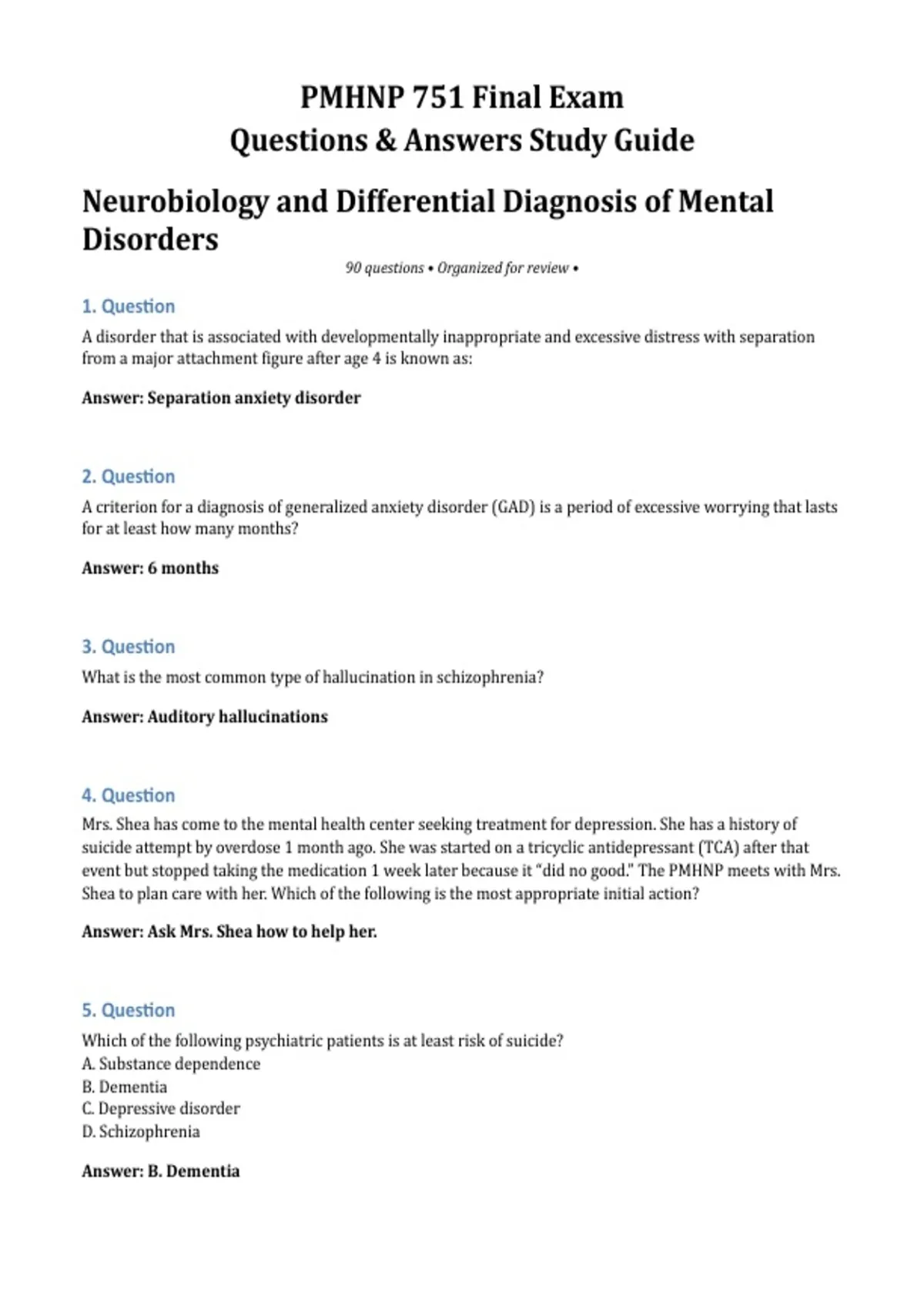 PMHNP 751 Final Exam
Questions & Answers Study Guide

Neurobiology and Differential Diagnosis of Mental Disorders

90 questions • Organized for review •

1. Question

A disorder that is associated with developmentally inappropriate and excessive distress with separation from a major attachment figure after age 4 is known as:

Answer: Separation anxiety disorder

2. Question

A criterion for a diagnosis of generalized anxiety disorder (GAD) is a period of excessive worrying that lasts for at least how many months?

Answer: 6 months

3. Question

What is the most common type of hallucination in schizophrenia?

Answer: Auditory hallucinations

4. Question

Mrs. Shea has come to the mental health center seeking treatment for depression. She has a history of suicide attempt by overdose 1 month ago. She was started on a tricyclic antidepressant (TCA) after that event but stopped taking the medication 1 week later because it "did no good." The PMHNP meets with Mrs. Shea to plan care with her. Which of the following is the most appropriate initial action?

Answer: Ask Mrs. Shea how to help her.

5. Question

Which of the following psychiatric patients is at least risk of suicide?
A. Substance dependence
B. Dementia
C. Depressive disorder
D. Schizophrenia

Answer: B. Dementia